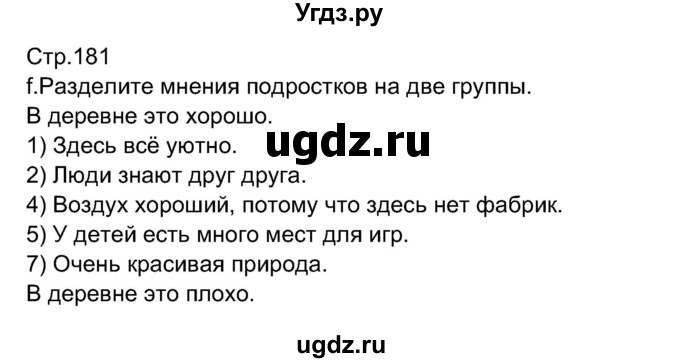 Угдз.ру

Стр.181
f.Разделите мнения подростков на две группы.
В деревне это хорошо.
1) Здесь всё уютно.
ugdz.ru
2) Люди знают друг друга.
4) Воздух хороший, потому что здесь нет фабрик.
5) У детей есть много мест для игр.
7) Очень красивая природа.
В деревне это плохо.

ugdz.ru